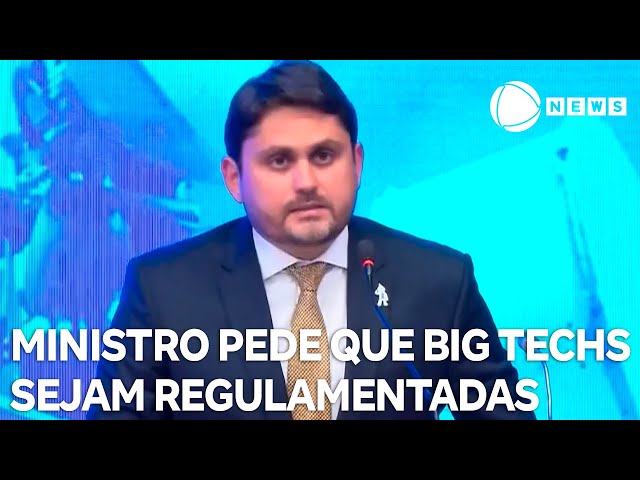 NEWS

MINISTRO PEDE QUE BIG TECHS SEJAM REGULAMENTADAS